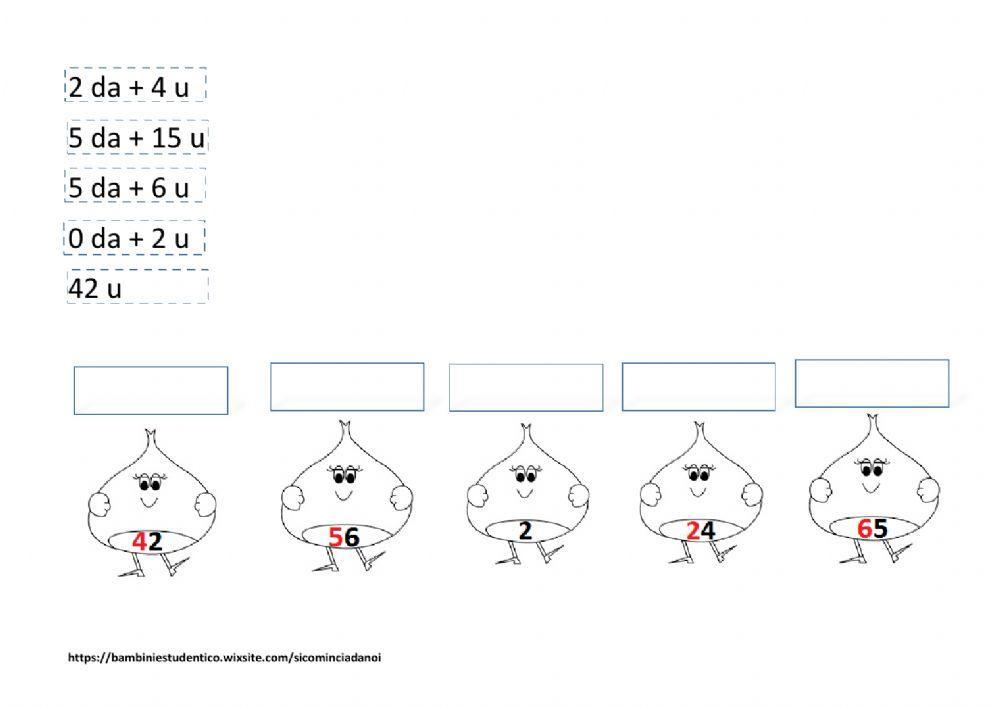 2 da + 4 u

5 da + 15 u

5 da + 6 u

0 da + 2 u

42 u

42

56

2

24

65

https://bambiniestudentico.wixsite.com/sicominciadanoi